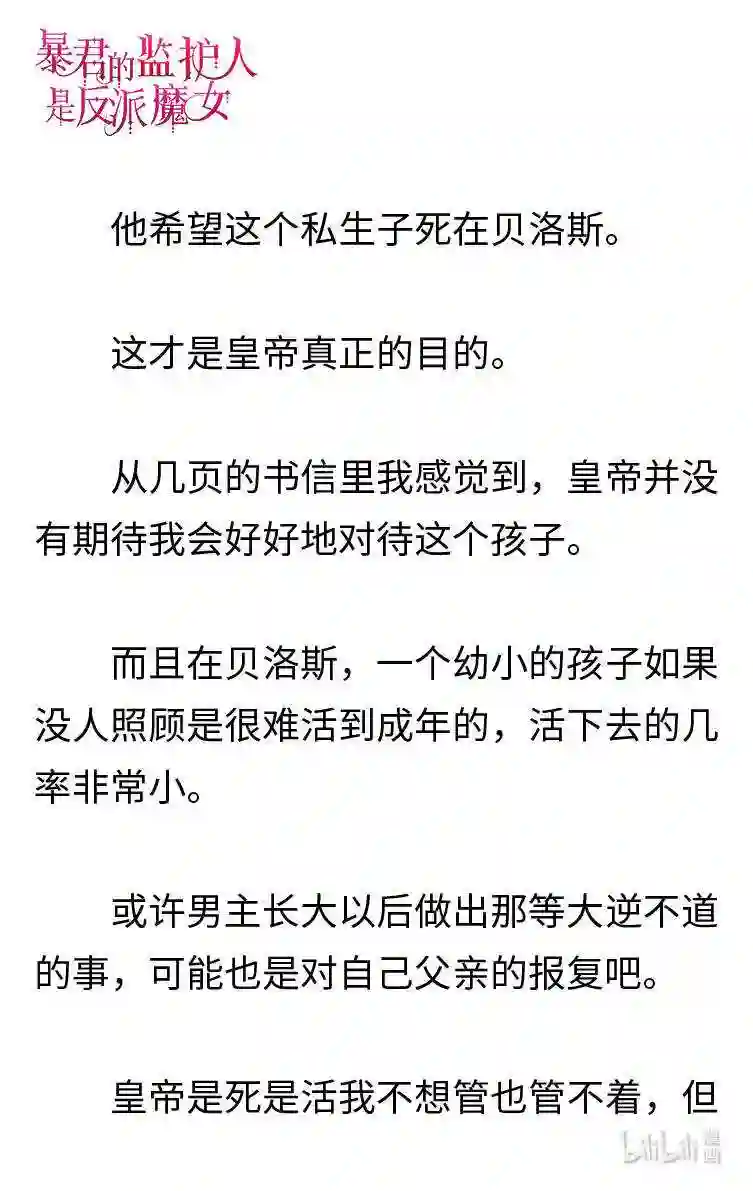 暴君的监护人是反派魔女

他希望这个私生子死在贝洛斯。

这才是皇帝真正的目的。

从几页的书信里我感觉到，皇帝并没有期待我会好好地对待这个孩子。

而且在贝洛斯，一个幼小的孩子如果没人照顾是很难活到成年的，活下去的几率非常小。

或许男主长大以后做出那等大逆不道的事，可能也是对自己父亲的报复吧。

皇帝是死是活我不想管也管不着，但

bilibili 漫画